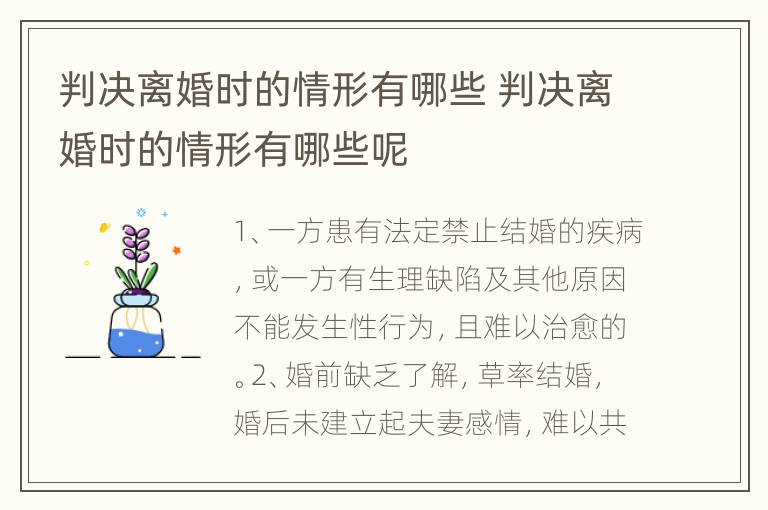 判决离婚时的情形有哪些 判决离婚时的情形有哪些呢

1、一方患有法定禁止结婚的疾病，或一方有生理缺陷及其他原因不能发生性行为，且难以治愈的。2、婚前缺乏了解，草率结婚，婚后未建立起夫妻感情，难以共